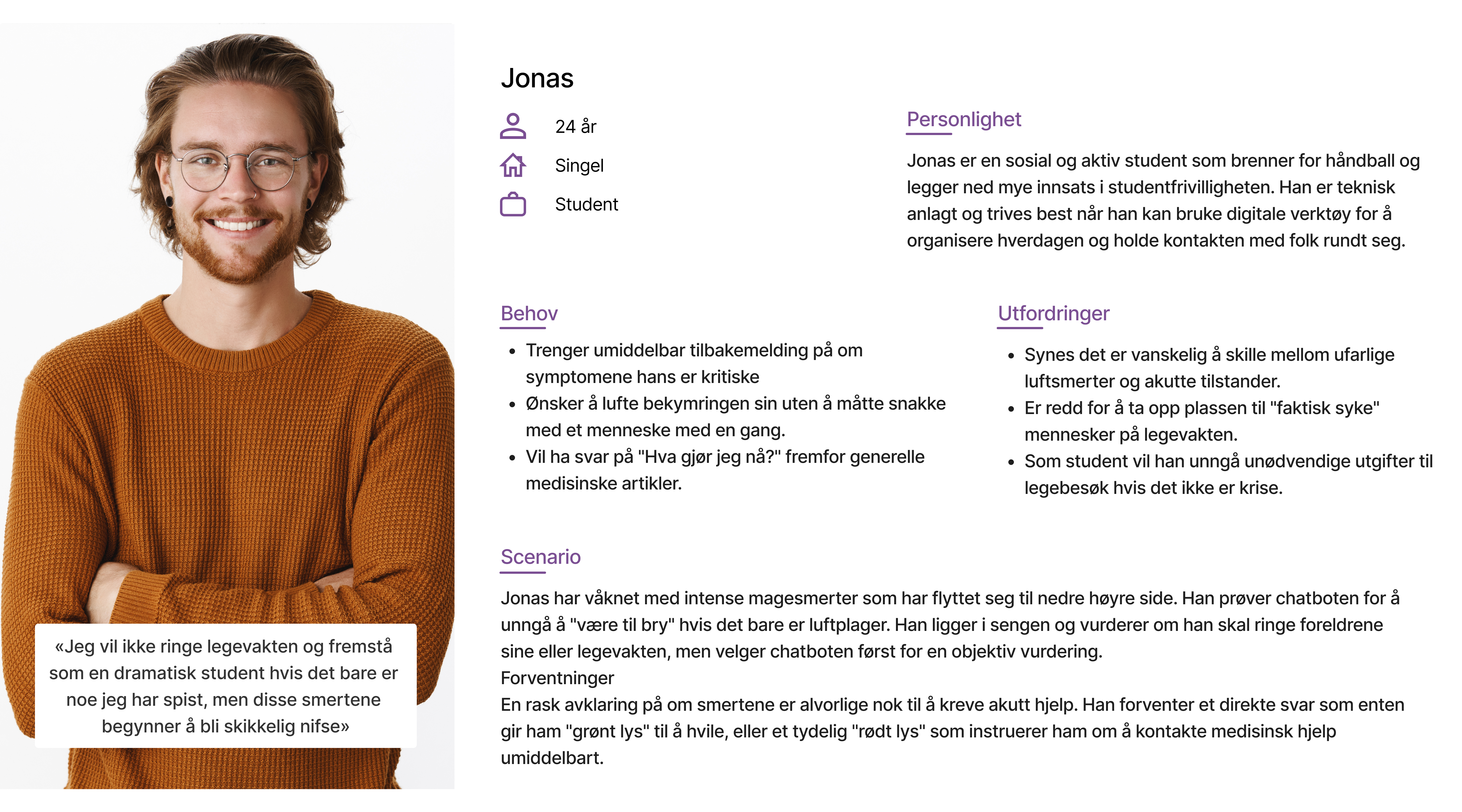 «Jeg vil ikke ringe legevakten og fremstå som en dramatisk student hvis det bare er noe jeg har spist, men disse smertene begynner å bli skikkelig nifse»

Jonas

24 år

Singel

Student

Personlighet

Jonas er en sosial og aktiv student som brenner for håndball og legger ned mye innsats i studentfrivilligheten. Han er teknisk anlagt og trives best når han kan bruke digitale verktøy for å organisere hverdagen og holde kontakten med folk rundt seg.

Behov

• Trenger umiddelbar tilbakemelding på om symptomene hans er kritiske
• Ønsker å lufte bekymringen sin uten å måtte snakke med et menneske med en gang.
• Vil ha svar på "Hva gjør jeg nå?" fremfor generelle medisinske artikler.

Utfordringer

• Synes det er vanskelig å skille mellom ufarlige luftsmerter og akutte tilstander.
• Er redd for å ta opp plassen til "faktisk syke" mennesker på legevakten.
• Som student vil han unngå unødvendige utgifter til legebesøk hvis det ikke er krise.

Scenario

Jonas har våknet med intense magesmerter som har flyttet seg til nedre høyre side. Han prøver chatboten for å unngå å "være til bry" hvis det bare er luftplager. Han ligger i sengen og vurderer om han skal ringe foreldrene sine eller legevakten, men velger chatboten først for en objektiv vurdering.
Forventninger
En rask avklaring på om smertene er alvorlige nok til å kreve akutt hjelp. Han forventer et direkte svar som enten gir ham "grønt lys" til å hvile, eller et tydelig "rødt lys" som instruerer ham om å kontakte medisinsk hjelp umiddelbart.